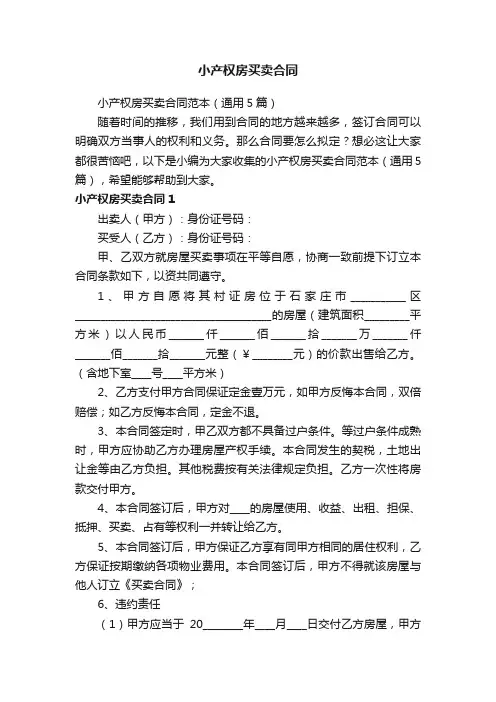 小产权房买卖合同

小产权房买卖合同范本（通用5篇）

随着时间的推移，我们用到合同的地方越来越多，签订合同可以明确双方当事人的权利和义务。那么合同要怎么拟定？想必这让大家都很苦恼吧，以下是小编为大家收集的小产权房买卖合同范本（通用5篇），希望能够帮助到大家。

小产权房买卖合同1

出卖人（甲方）：身份证号码：

买受人（乙方）：身份证号码：

甲、乙双方就房屋买卖事项在平等自愿，协商一致前提下订立本合同条款如下，以资共同遵守。

1、甲方自愿将其村证房位于石家庄市__________区____________________________________的房屋（建筑面积________平方米）以人民币______仟______佰______拾______万______仟______佰______拾______元整（￥________元）的价款出售给乙方。（含地下室____号____平方米）

2、乙方支付甲方合同保证定金壹万元，如甲方反悔本合同，双倍赔偿；如乙方反悔本合同，定金不退。

3、本合同签定时，甲乙双方都不具备过户条件。等过户条件成熟时，甲方应协助乙方办理房屋产权手续。本合同发生的契税，土地出让金等由乙方负担。其他税费按有关法律规定负担。乙方一次性将房款交付甲方。

4、本合同签订后，甲方对____的房屋使用、收益、出租、担保、抵押、买卖、占有等权利一并转让给乙方。

5、本合同签订后，甲方保证乙方享有同甲方相同的居住权利，乙方保证按期缴纳各项物业费用。本合同签订后，甲方不得就该房屋与他人订立《买卖合同》；

6、违约责任

（1）甲方应当于 20________年____月____日交付乙方房屋，甲方